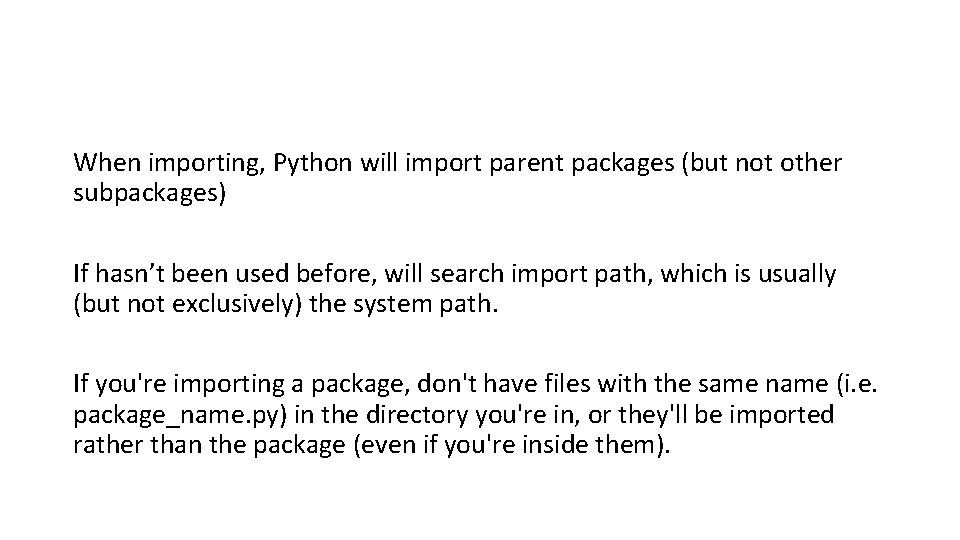 When importing, Python will import parent packages (but not other subpackages)

If hasn’t been used before, will search import path, which is usually (but not exclusively) the system path.

If you're importing a package, don't have files with the same name (i.e. package_name.py) in the directory you're in, or they'll be imported rather than the package (even if you're inside them).